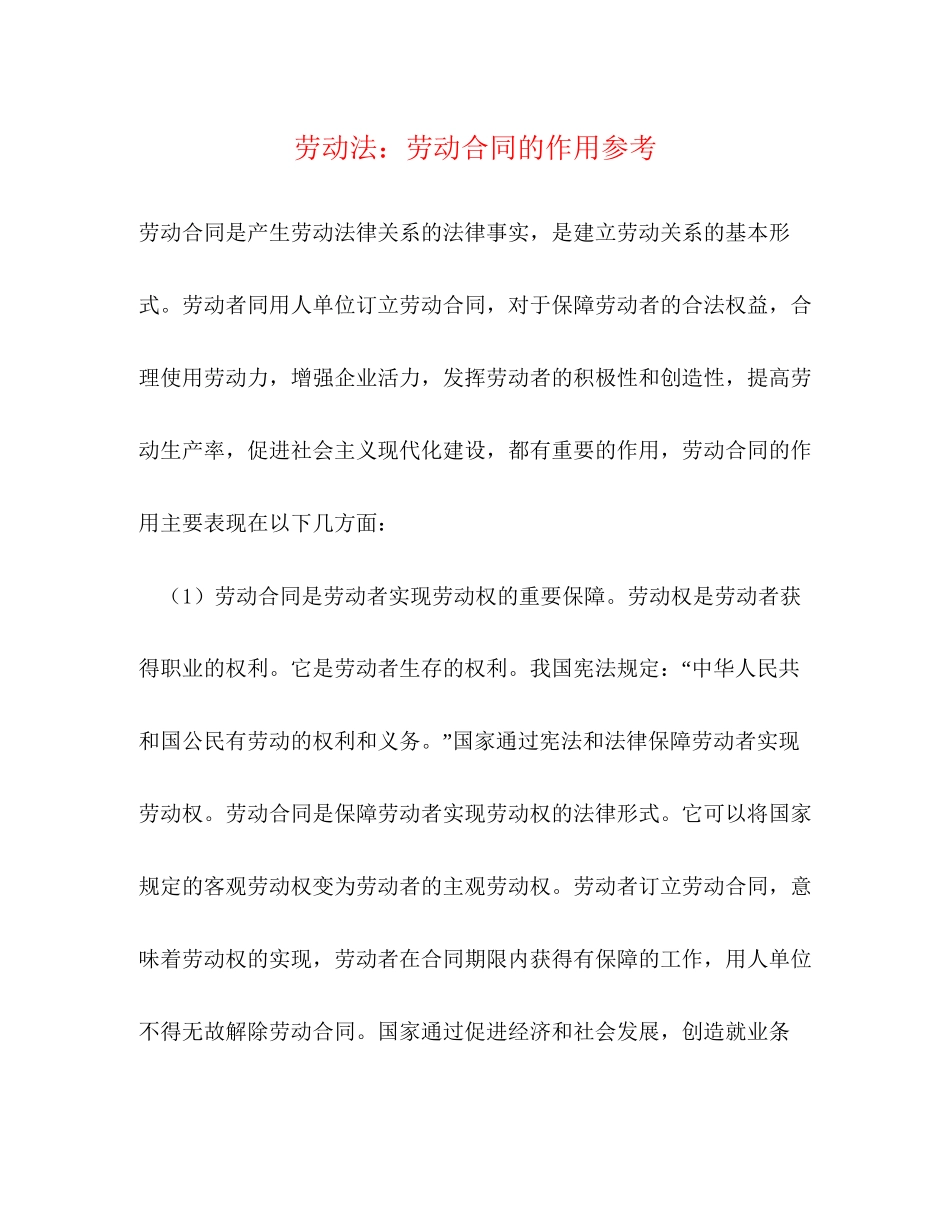 劳动法：劳动合同的作用参考

劳动合同是产生劳动法律关系的法律事实，是建立劳动关系的基本形式。劳动者同用人单位订立劳动合同，对于保障劳动者的合法权益，合理使用劳动力，增强企业活力，发挥劳动者的积极性和创造性，提高劳动生产率，促进社会主义现代化建设，都有重要的作用，劳动合同的作用主要表现在以下几方面：

（1）劳动合同是劳动者实现劳动权的重要保障。劳动权是劳动者获得职业的权利。它是劳动者生存的权利。我国宪法规定：“中华人民共和国公民有劳动的权利和义务。”国家通过宪法和法律保障劳动者实现劳动权。劳动合同是保障劳动者实现劳动权的法律形式。它可以将国家规定的客观劳动权变为劳动者的主观劳动权。劳动者订立劳动合同，意味着劳动权的实现，劳动者在合同期限内获得有保障的工作，用人单位不得无故解除劳动合同。国家通过促进经济和社会发展，创造就业条